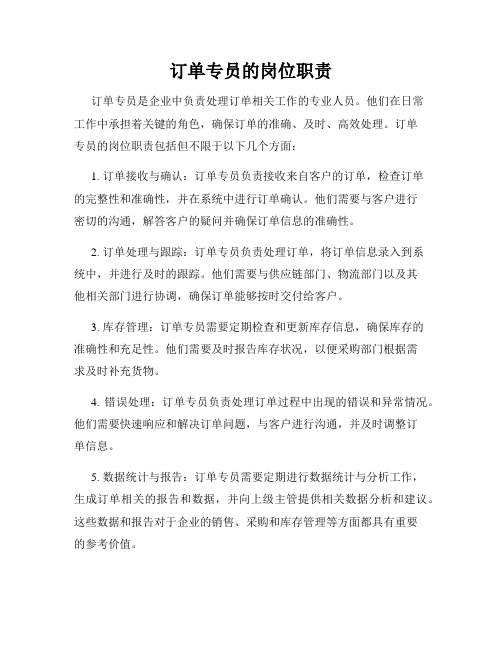 订单专员的岗位职责

订单专员是企业中负责处理订单相关工作的专业人员。他们在日常工作中承担着关键的角色，确保订单的准确、及时、高效处理。订单专员的岗位职责包括但不限于以下几个方面：

1. 订单接收与确认：订单专员负责接收来自客户的订单，检查订单的完整性和准确性，并在系统中进行订单确认。他们需要与客户进行密切的沟通，解答客户的疑问并确保订单信息的准确性。

2. 订单处理与跟踪：订单专员负责处理订单，将订单信息录入到系统中，并进行及时的跟踪。他们需要与供应链部门、物流部门以及其他相关部门进行协调，确保订单能够按时交付给客户。

3. 库存管理：订单专员需要定期检查和更新库存信息，确保库存的准确性和充足性。他们需要及时报告库存状况，以便采购部门根据需求及时补充货物。

4. 错误处理：订单专员负责处理订单过程中出现的错误和异常情况。他们需要快速响应和解决订单问题，与客户进行沟通，并及时调整订单信息。

5. 数据统计与报告：订单专员需要定期进行数据统计与分析工作，生成订单相关的报告和数据，并向上级主管提供相关数据分析和建议。这些数据和报告对于企业的销售、采购和库存管理等方面都具有重要的参考价值。